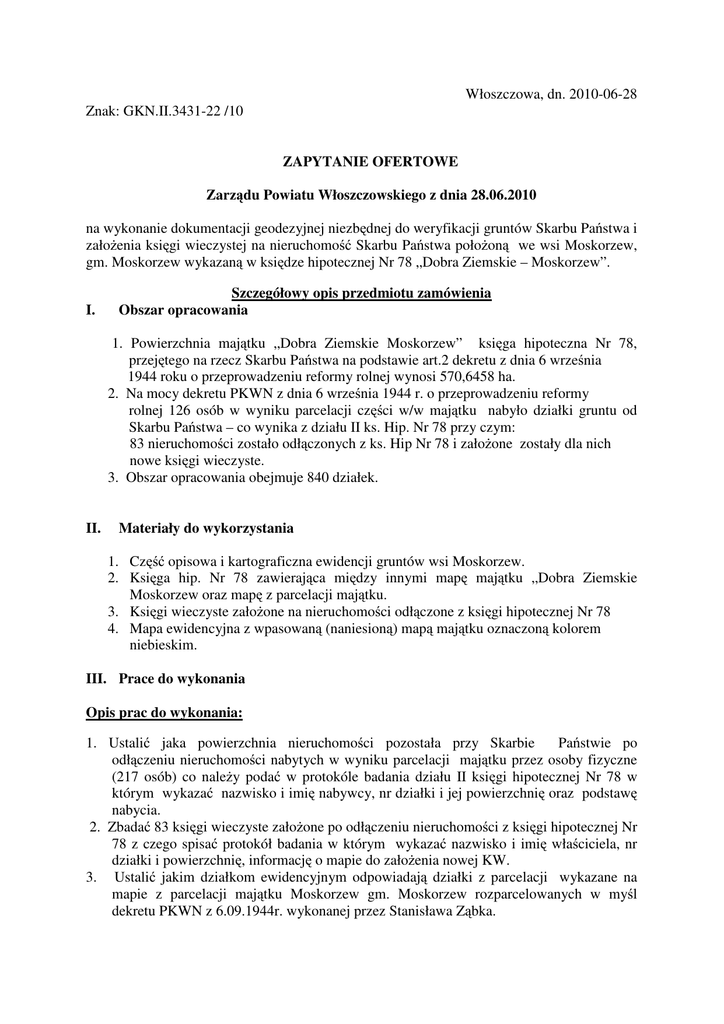 Włoszczowa, dn. 2010-06-28

Znak: GKN.II.3431-22 /10

ZAPYTANIE OFERTOWE

Zarządu Powiatu Włoszczowskiego z dnia 28.06.2010

na wykonanie dokumentacji geodezyjnej niezbędnej do weryfikacji gruntów Skarbu Państwa i założenia księgi wieczystej na nieruchomość Skarbu Państwa położoną we wsi Moskorzew, gm. Moskorzew wykazaną w księdze hipotecznej Nr 78 „Dobra Ziemskie – Moskorzew".

Szczegółowy opis przedmiotu zamówienia

I. Obszar opracowania

1. Powierzchnia majątku „Dobra Ziemskie Moskorzew" księga hipoteczna Nr 78, przejętego na rzecz Skarbu Państwa na podstawie art.2 dekretu z dnia 6 września 1944 roku o przeprowadzeniu reformy rolnej wynosi 570,6458 ha.
2. Na mocy dekretu PKWN z dnia 6 września 1944 r. o przeprowadzeniu reformy rolnej 126 osób w wyniku parcelacji części w/w majątku nabyło działki gruntu od Skarbu Państwa – co wynika z działu II ks. Hip. Nr 78 przy czym: 83 nieruchomości zostało odłączonych z ks. Hip Nr 78 i założone zostały dla nich nowe księgi wieczyste.
3. Obszar opracowania obejmuje 840 działek.

II. Materiały do wykorzystania

1. Część opisowa i kartograficzna ewidencji gruntów wsi Moskorzew.
2. Księga hip. Nr 78 zawierająca między innymi mapę majątku „Dobra Ziemskie Moskorzew oraz mapę z parcelacji majątku.
3. Księgi wieczyste założone na nieruchomości odłączone z księgi hipotecznej Nr 78
4. Mapa ewidencyjna z wpasowaną (naniesioną) mapą majątku oznaczoną kolorem niebieskim.

III. Prace do wykonania

Opis prac do wykonania:

1. Ustalić jaka powierzchnia nieruchomości pozostała przy Skarbie Państwie po odłączeniu nieruchomości nabytych w wyniku parcelacji majątku przez osoby fizyczne (217 osób) co należy podać w protokóle badania działu II księgi hipotecznej Nr 78 w którym wykazać nazwisko i imię nabywcy, nr działki i jej powierzchnię oraz podstawę nabycia.
2. Zbadać 83 księgi wieczyste założone po odłączeniu nieruchomości z księgi hipotecznej Nr 78 z czego spisać protokół badania w którym wykazać nazwisko i imię właściciela, nr działki i powierzchnię, informację o mapie do założenia nowej KW.
3. Ustalić jakim działkom ewidencyjnym odpowiadają działki z parcelacji wykazane na mapie z parcelacji majątku Moskorzew gm. Moskorzew rozparcelowanych w myśl dekretu PKWN z 6.09.1944r. wykonanej przez Stanisława Ząbka.